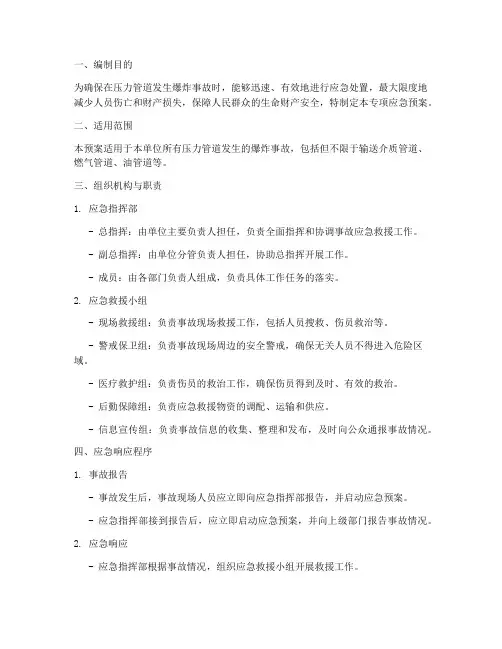 一、编制目的

为确保在压力管道发生爆炸事故时，能够迅速、有效地进行应急处置，最大限度地减少人员伤亡和财产损失，保障人民群众的生命财产安全，特制定本专项应急预案。

二、适用范围

本预案适用于本单位所有压力管道发生的爆炸事故，包括但不限于输送介质管道、燃气管道、油管道等。

三、组织机构与职责

1. 应急指挥部

- 总指挥：由单位主要负责人担任，负责全面指挥和协调事故应急救援工作。

- 副总指挥：由单位分管负责人担任，协助总指挥开展工作。

- 成员：由各部门负责人组成，负责具体工作任务的落实。

2. 应急救援小组

- 现场救援组：负责事故现场救援工作，包括人员搜救、伤员救治等。

- 警戒保卫组：负责事故现场周边的安全警戒，确保无关人员不得进入危险区域。

- 医疗救护组：负责伤员的救治工作，确保伤员得到及时、有效的救治。

- 后勤保障组：负责应急救援物资的调配、运输和供应。

- 信息宣传组：负责事故信息的收集、整理和发布，及时向公众通报事故情况。

四、应急响应程序

1. 事故报告

- 事故发生后，事故现场人员应立即向应急指挥部报告，并启动应急预案。

- 应急指挥部接到报告后，应立即启动应急预案，并向上级部门报告事故情况。

2. 应急响应

- 应急指挥部根据事故情况，组织应急救援小组开展救援工作。